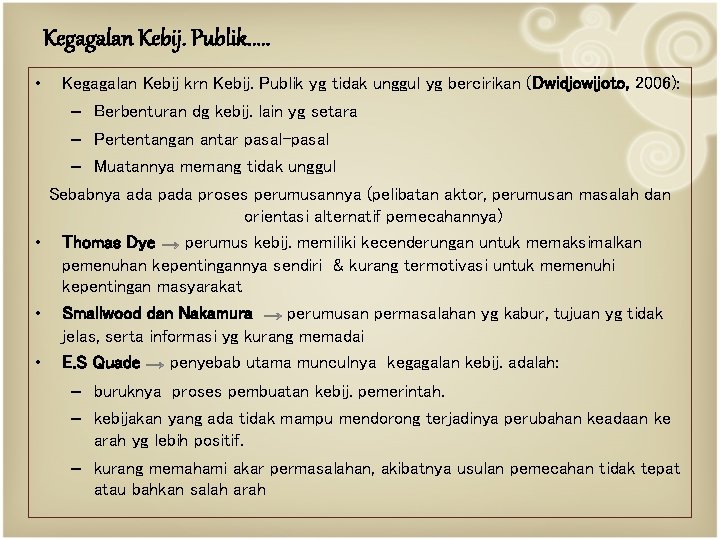 Kegagalan Kebij. Publik.....

• Kegagalan Kebij krn Kebij. Publik yg tidak unggul yg bercirikan (Dwidjowijoto, 2006):
  – Berbenturan dg kebij. lain yg setara
  – Pertentangan antar pasal-pasal
  – Muatannya memang tidak unggul

Sebabnya ada pada proses perumusannya (pelibatan aktor, perumusan masalah dan orientasi alternatif pemecahannya)

• Thomas Dye → perumus kebij. memiliki kecenderungan untuk memaksimalkan pemenuhan kepentingannya sendiri & kurang termotivasi untuk memenuhi kepentingan masyarakat
• Smallwood dan Nakamura → perumusan permasalahan yg kabur, tujuan yg tidak jelas, serta informasi yg kurang memadai
• E.S Quade → penyebab utama munculnya kegagalan kebij. adalah:
  – buruknya proses pembuatan kebij. pemerintah.
  – kebijakan yang ada tidak mampu mendorong terjadinya perubahan keadaan ke arah yg lebih positif.
  – kurang memahami akar permasalahan, akibatnya usulan pemecahan tidak tepat atau bahkan salah arah